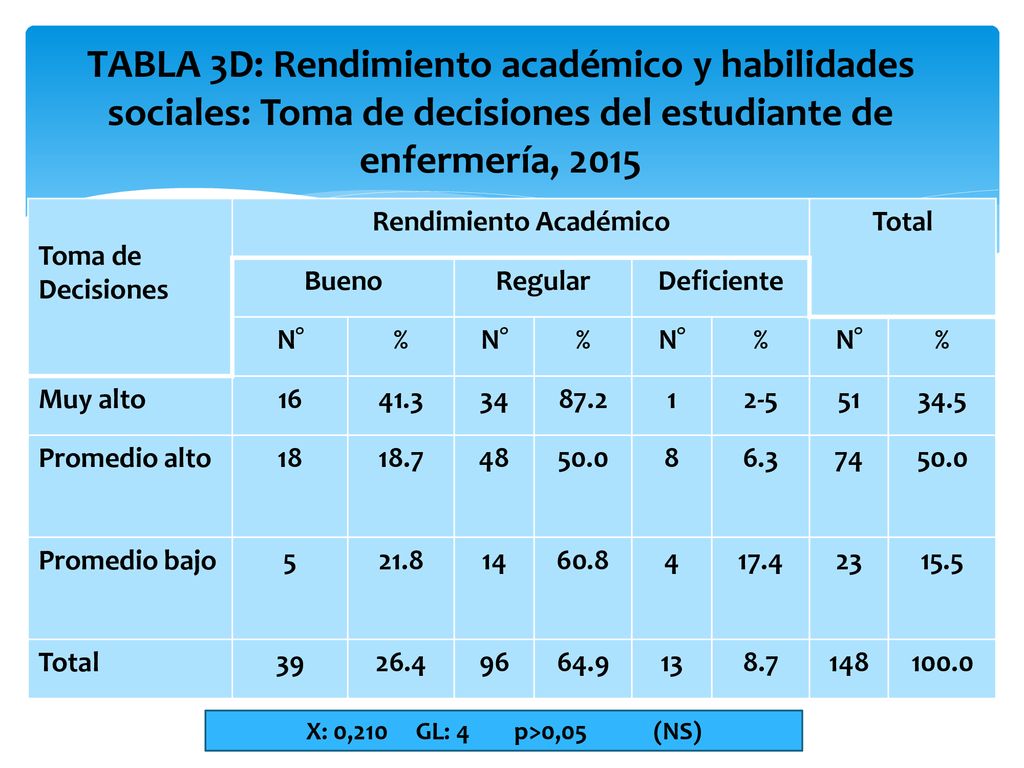 TABLA 3D: Rendimiento académico y habilidades sociales: Toma de decisiones del estudiante de enfermería, 2015

| Toma de Decisiones | Rendimiento Académico | | | | | | Total | |
|---|---|---|---|---|---|---|---|---|
| | Bueno | | Regular | | Deficiente | | | |
| | N° | % | N° | % | N° | % | N° | % |
| Muy alto | 16 | 41.3 | 34 | 87.2 | 1 | 2-5 | 51 | 34.5 |
| Promedio alto | 18 | 18.7 | 48 | 50.0 | 8 | 6.3 | 74 | 50.0 |
| Promedio bajo | 5 | 21.8 | 14 | 60.8 | 4 | 17.4 | 23 | 15.5 |
| Total | 39 | 26.4 | 96 | 64.9 | 13 | 8.7 | 148 | 100.0 |

X: 0,210 GL: 4 p>0,05 (NS)